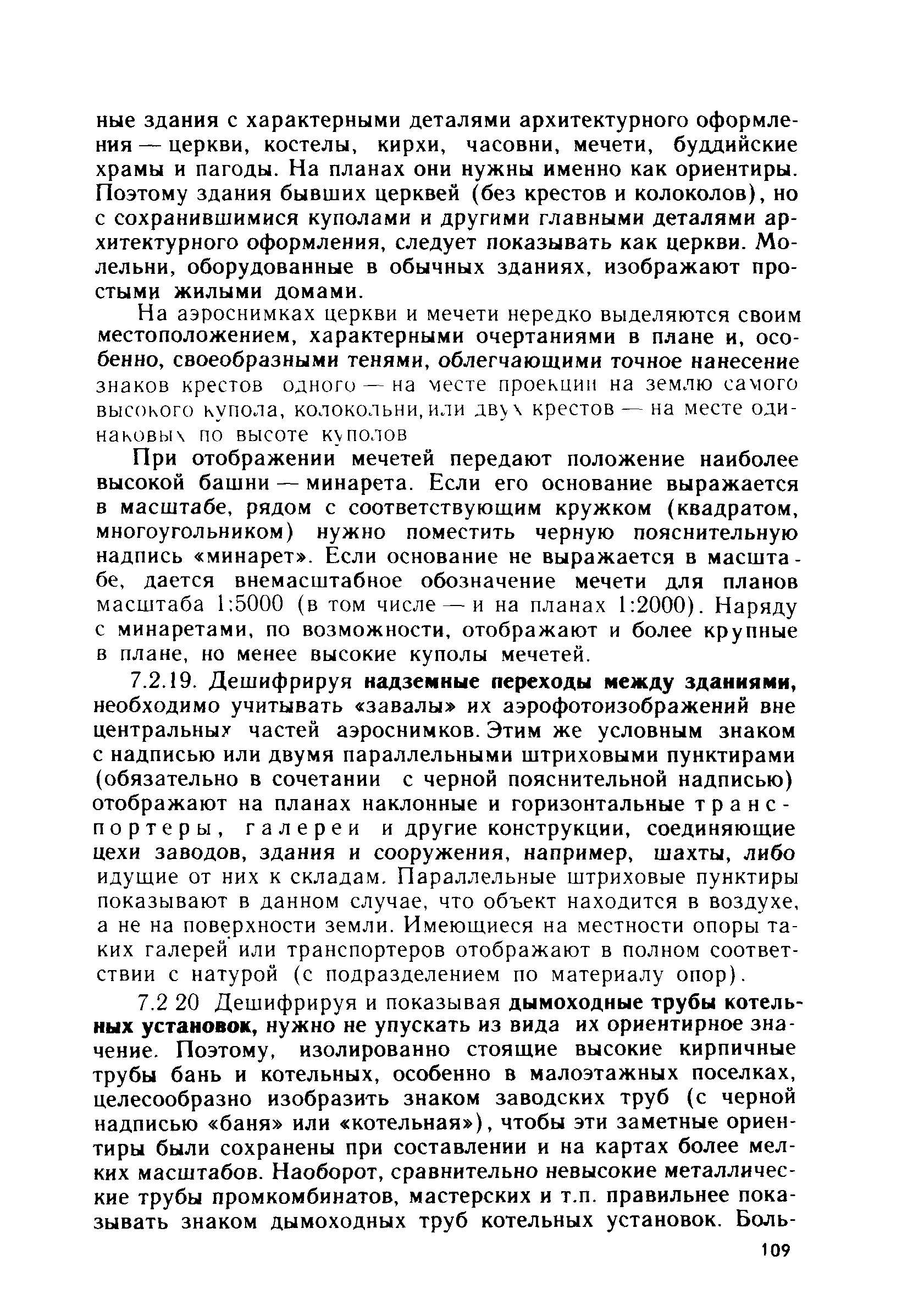 ные здания с характерными деталями архитектурного оформления — церкви, костелы, кирхи, часовни, мечети, буддийские храмы и пагоды. На планах они нужны именно как ориентиры. Поэтому здания бывших церквей (без крестов и колоколов), но с сохранившимися куполами и другими главными деталями архитектурного оформления, следует показывать как церкви. Молельни, оборудованные в обычных зданиях, изображают простыми жилыми домами.

На аэроснимках церкви и мечети нередко выделяются своим местоположением, характерными очертаниями в плане и, особенно, своеобразными тенями, облегчающими точное нанесение знаков крестов одного — на месте проекции на землю самого высокого купола, колокольни, или двух крестов — на месте одинаковых по высоте куполов

При отображении мечетей передают положение наиболее высокой башни — минарета. Если его основание выражается в масштабе, рядом с соответствующим кружком (квадратом, многоугольником) нужно поместить черную пояснительную надпись «минарет». Если основание не выражается в масштабе, дается внемасштабное обозначение мечети для планов масштаба 1:5000 (в том числе — и на планах 1:2000). Наряду с минаретами, по возможности, отображают и более крупные в плане, но менее высокие куполы мечетей.

7.2.19. Дешифрируя надземные переходы между зданиями, необходимо учитывать «завалы» их аэрофотоизображений вне центральных частей аэроснимков. Этим же условным знаком с надписью или двумя параллельными штриховыми пунктирами (обязательно в сочетании с черной пояснительной надписью) отображают на планах наклонные и горизонтальные транспортеры, галереи и другие конструкции, соединяющие цехи заводов, здания и сооружения, например, шахты, либо идущие от них к складам. Параллельные штриховые пунктиры показывают в данном случае, что объект находится в воздухе, а не на поверхности земли. Имеющиеся на местности опоры таких галерей или транспортеров отображают в полном соответствии с натурой (с подразделением по материалу опор).

7.2 20 Дешифрируя и показывая дымоходные трубы котельных установок, нужно не упускать из вида их ориентирное значение. Поэтому, изолированно стоящие высокие кирпичные трубы бань и котельных, особенно в малоэтажных поселках, целесообразно изобразить знаком заводских труб (с черной надписью «баня» или «котельная»), чтобы эти заметные ориентиры были сохранены при составлении и на картах более мелких масштабов. Наоборот, сравнительно невысокие металлические трубы промкомбинатов, мастерских и т.п. правильнее показывать знаком дымоходных труб котельных установок. Боль-

109